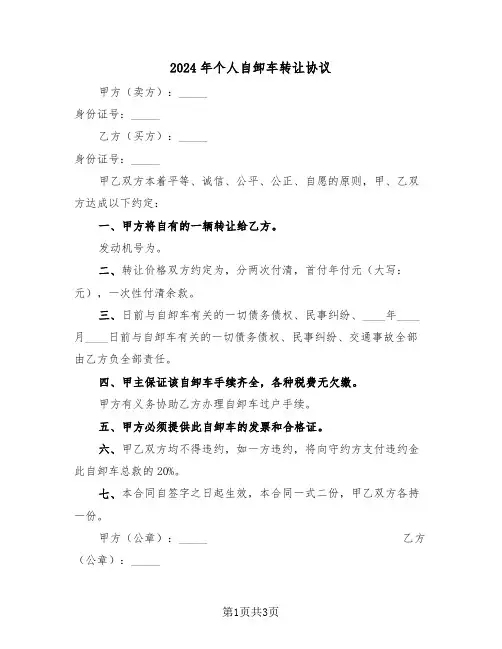 2024年个人自卸车转让协议

甲方（卖方）：_____

身份证号：_____

乙方（买方）：_____

身份证号：_____

甲乙双方本着平等、诚信、公平、公正、自愿的原则，甲、乙双方达成以下约定：

一、甲方将自有的一辆转让给乙方。

发动机号为。

二、转让价格双方约定为，分两次付清，首付年付元（大写：元），一次性付清余款。

三、日前与自卸车有关的一切债务债权、民事纠纷、____年____月____日前与自卸车有关的一切债务债权、民事纠纷、交通事故全部由乙方负全部责任。

四、甲主保证该自卸车手续齐全，各种税费无欠缴。

甲方有义务协助乙方办理自卸车过户手续。

五、甲方必须提供此自卸车的发票和合格证。

六、甲乙双方均不得违约，如一方违约，将向守约方支付违约金此自卸车总款的20%。

七、本合同自签字之日起生效，本合同一式二份，甲乙双方各持一份。

甲方（公章）：_____ 乙方（公章）：_____

第1页共3页